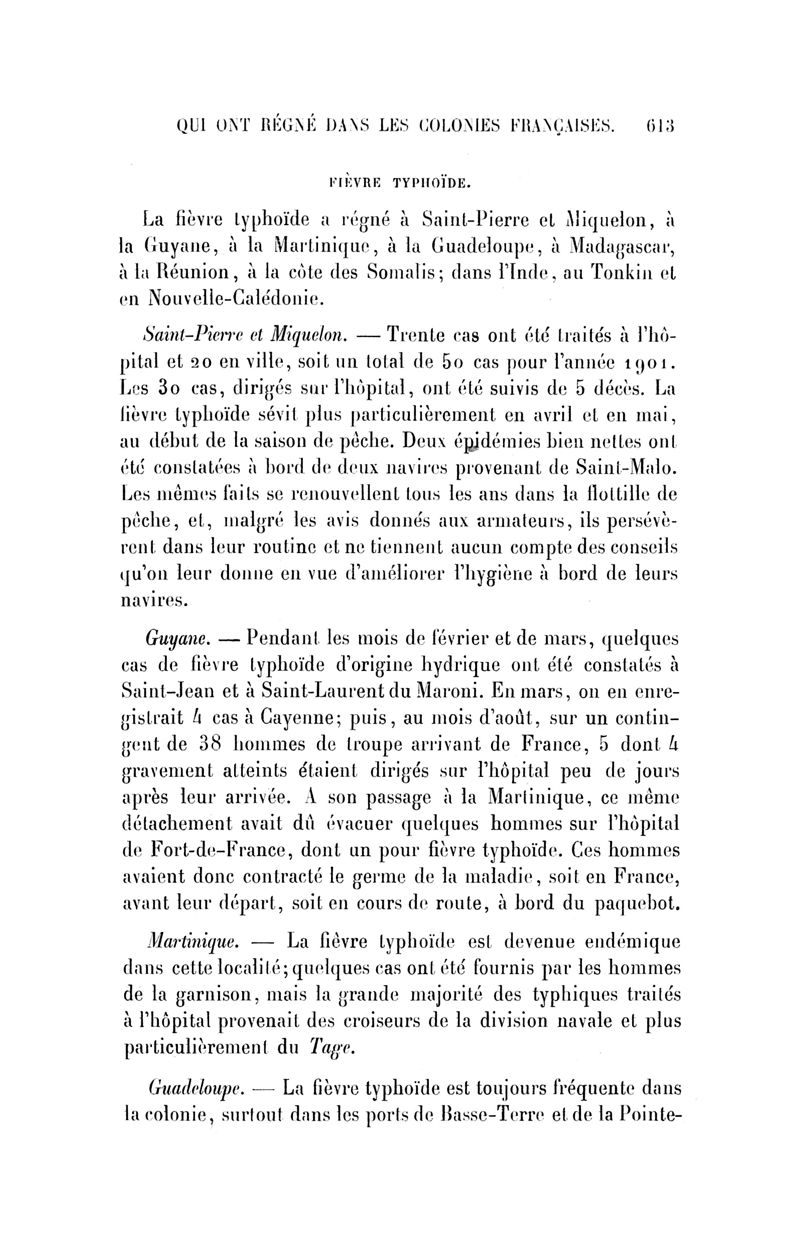 QUI ONT RÉGNÉ DANS LES COLONIES FRANÇAISES. 613

FIÈVRE TYPHOÏDE.

La fièvre typhoïde a régné à Saint-Pierre et Miquelon, à la Guyane, à la Martinique, à la Guadeloupe, à Madagascar, à la Réunion, à la côte des Somalis; dans l'Inde, au Tonkin et en Nouvelle-Calédonie.

Saint-Pierre et Miquelon. — Trente cas ont été traités à l'hôpital et 20 en ville, soit un total de 50 cas pour l'année 1901. Les 30 cas, dirigés sur l'hôpital, ont été suivis de 5 décès. La fièvre typhoïde sévit plus particulièrement en avril et en mai, au début de la saison de pêche. Deux épidémies bien nettes ont été constatées à bord de deux navires provenant de Saint-Malo. Les mêmes faits se renouvellent tous les ans dans la flottille de pêche, et, malgré les avis donnés aux armateurs, ils persévèrent dans leur routine et ne tiennent aucun compte des conseils qu'on leur donne en vue d'améliorer l'hygiène à bord de leurs navires.

Guyane. — Pendant les mois de février et de mars, quelques cas de fièvre typhoïde d'origine hydrique ont été constatés à Saint-Jean et à Saint-Laurent du Maroni. En mars, on en enregistrait 4 cas à Cayenne; puis, au mois d'août, sur un contingent de 38 hommes de troupe arrivant de France, 5 dont 4 gravement atteints étaient dirigés sur l'hôpital peu de jours après leur arrivée. A son passage à la Martinique, ce même détachement avait dû évacuer quelques hommes sur l'hôpital de Fort-de-France, dont un pour fièvre typhoïde. Ces hommes avaient donc contracté le germe de la maladie, soit en France, avant leur départ, soit en cours de route, à bord du paquebot.

Martinique. — La fièvre typhoïde est devenue endémique dans cette localité; quelques cas ont été fournis par les hommes de la garnison, mais la grande majorité des typhiques traités à l'hôpital provenait des croiseurs de la division navale et plus particulièrement du Tage.

Guadeloupe. — La fièvre typhoïde est toujours fréquente dans la colonie, surtout dans les ports de Basse-Terre et de la Pointe-